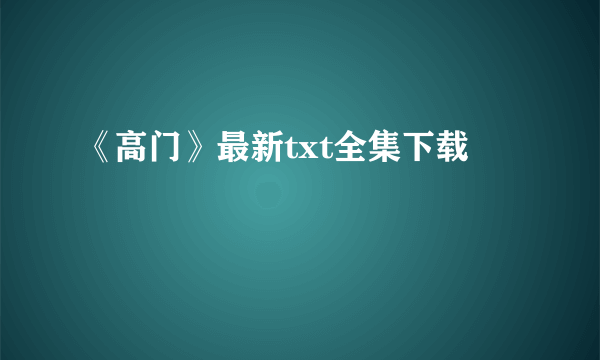 《高门》最新txt全集下载